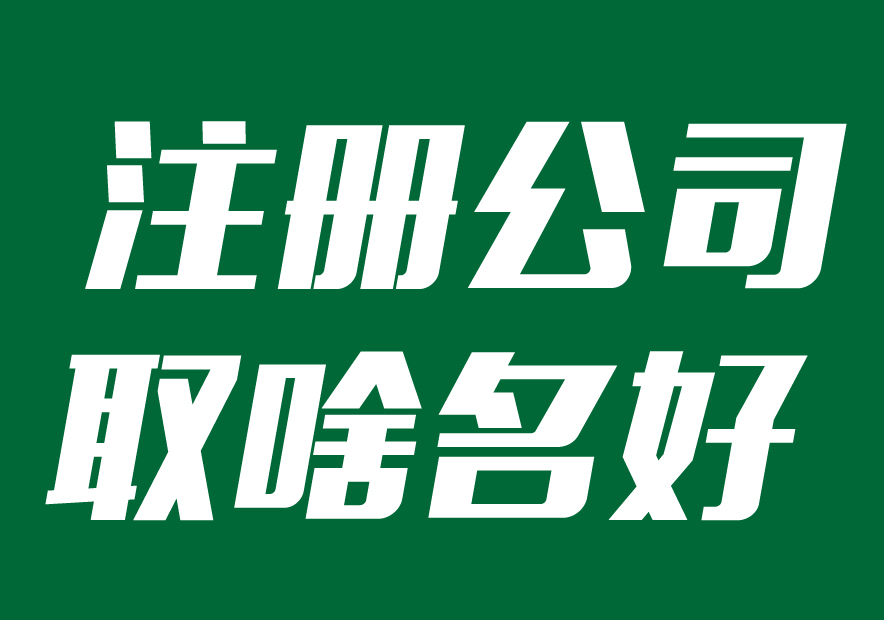 注册公司
取啥名好